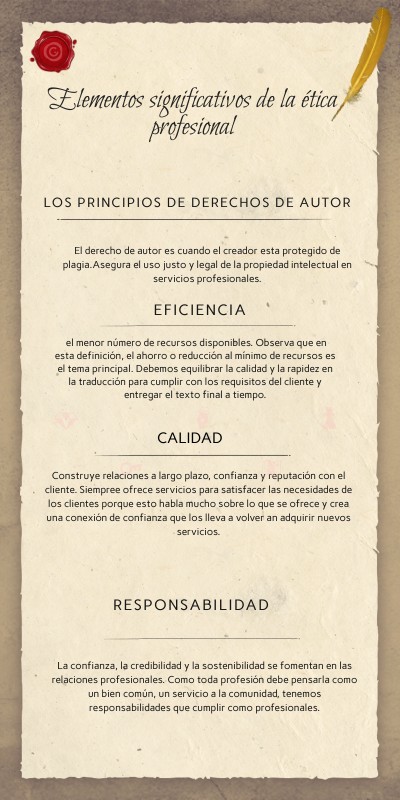 Elementos significativos de la ética profesional

LOS PRINCIPIOS DE DERECHOS DE AUTOR

El derecho de autor es cuando el creador esta protegido de plagia.Asegura el uso justo y legal de la propiedad intelectual en servicios profesionales.

EFICIENCIA

el menor número de recursos disponibles. Observa que en esta definición, el ahorro o reducción al mínimo de recursos es el tema principal. Debemos equilibrar la calidad y la rapidez en la traducción para cumplir con los requisitos del cliente y entregar el texto final a tiempo.

CALIDAD

Construye relaciones a largo plazo, confianza y reputación con el cliente. Siempree ofrece servicios para satisfacer las necesidades de los clientes porque esto habla mucho sobre lo que se ofrece y crea una conexión de confianza que los lleva a volver an adquirir nuevos servicios.

RESPONSABILIDAD

La confianza, la credibilidad y la sostenibilidad se fomentan en las relaciones profesionales. Como toda profesión debe pensarla como un bien común, un servicio a la comunidad, tenemos responsabilidades que cumplir como profesionales.